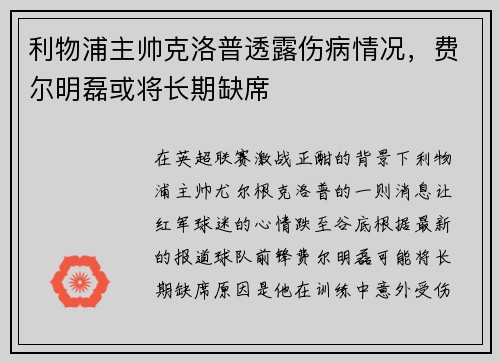 利物浦主帅克洛普透露伤病情况，费尔明磊或将长期缺席

在英超联赛激战正酣的背景下利物浦主帅尤尔根克洛普的一则消息让红军球迷的心情跌至谷底根据最新的报道球队前锋费尔明磊可能将长期缺席原因是他在训练中意外受伤